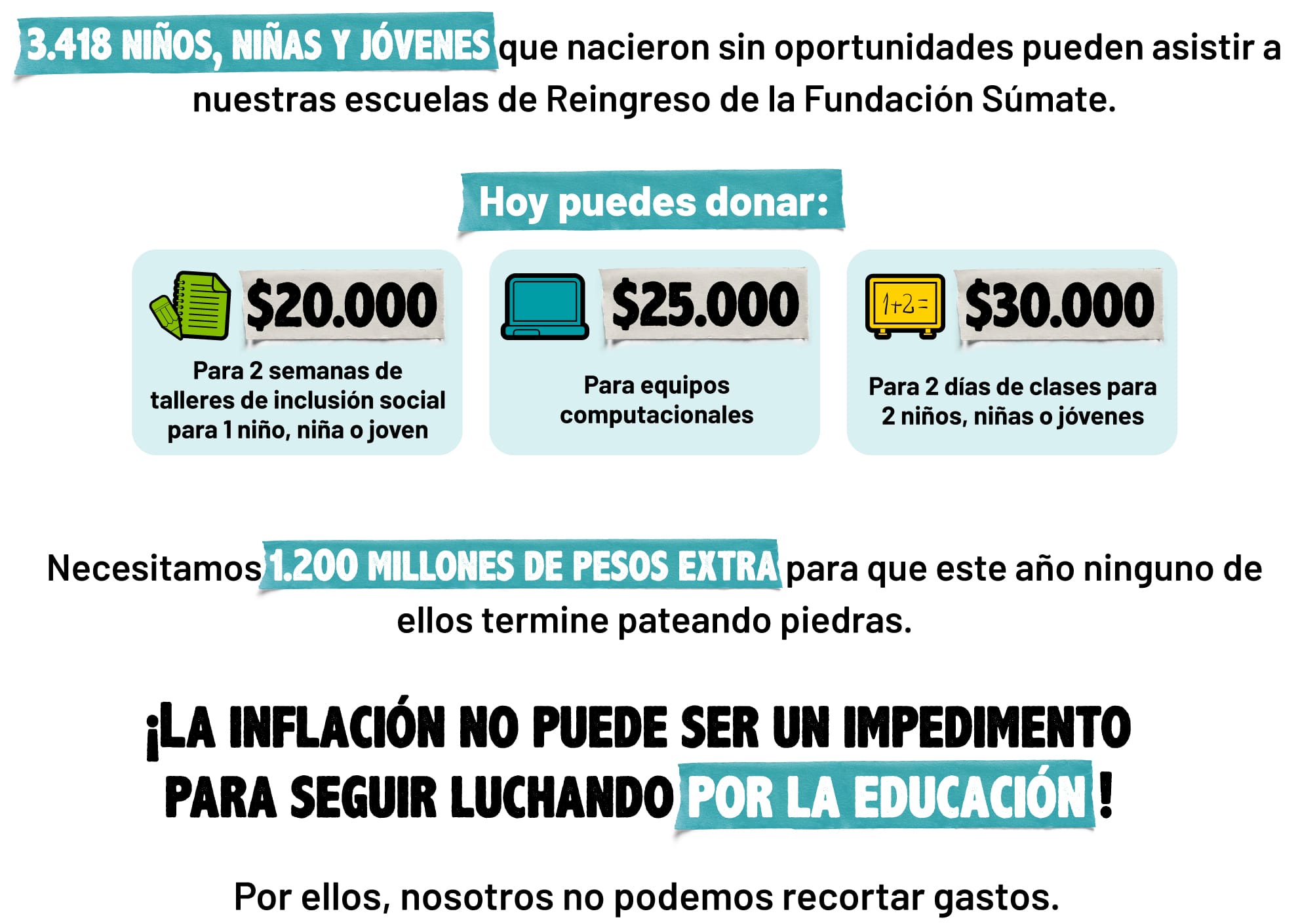 3.418 NIÑOS, NIÑAS Y JÓVENES que nacieron sin oportunidades pueden asistir a nuestras escuelas de Reingreso de la Fundación Súmate.

Hoy puedes donar:

$20.000

Para 2 semanas de talleres de inclusión social para 1 niño, niña o joven

$25.000

Para equipos computacionales

1+2=

$30.000

Para 2 días de clases para 2 niños, niñas o jóvenes

Necesitamos 1.200 MILLONES DE PESOS EXTRA para que este año ninguno de ellos termine pateando piedras.

¡LA INFLACIÓN NO PUEDE SER UN IMPEDIMENTO PARA SEGUIR LUCHANDO POR LA EDUCACIÓN!

Por ellos, nosotros no podemos recortar gastos.